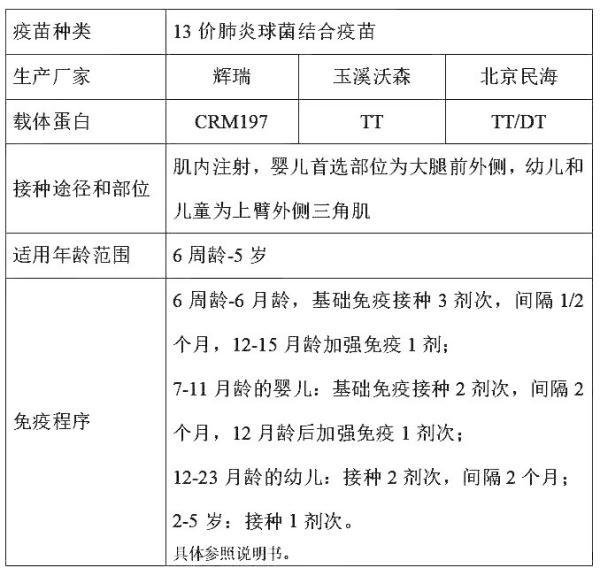 | 疫苗种类 | 13 价肺炎球菌结合疫苗 | | |
|---|---|---|---|
| 生产厂家 | 辉瑞 | 玉溪沃森 | 北京民海 |
| 载体蛋白 | CRM197 | TT | TT/DT |
| 接种途径和部位 | 肌内注射，婴儿首选部位为大腿前外侧，幼儿和儿童为上臂外侧三角肌 | | |
| 适用年龄范围 | 6 周龄-5 岁 | | |
| 免疫程序 | 6 周龄-6 月龄，基础免疫接种 3 剂次，间隔 1/2 个月，12-15 月龄加强免疫 1 剂；<br>7-11 月龄的婴儿：基础免疫接种 2 剂次，间隔 2 个月，12 月龄后加强免疫 1 剂次；<br>12-23 月龄的幼儿：接种 2 剂次，间隔 2 个月；<br>2-5 岁：接种 1 剂次。<br>具体参照说明书。 | | |